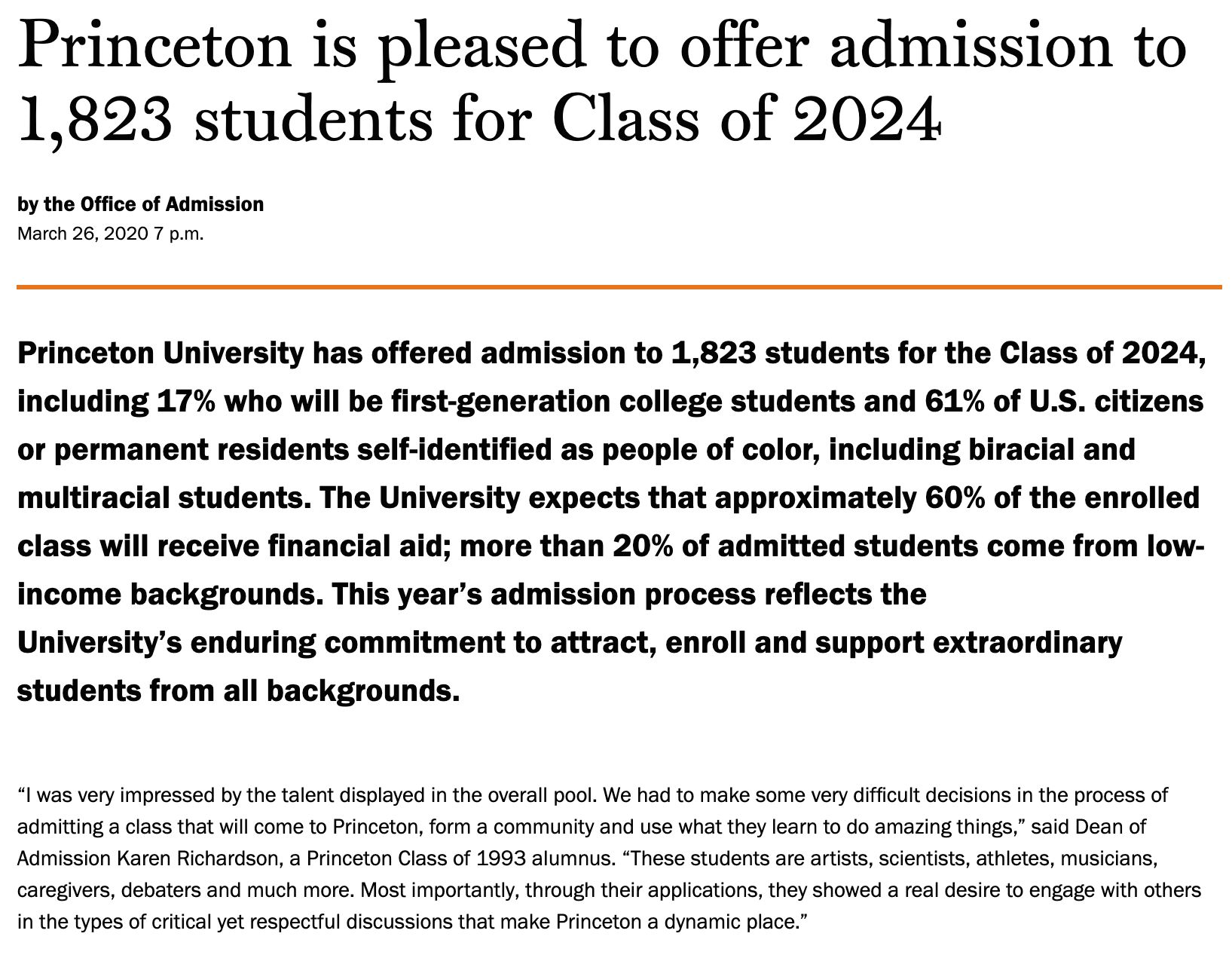 Princeton is pleased to offer admission to 1,823 students for Class of 2024

by the Office of Admission
March 26, 2020 7 p.m.

Princeton University has offered admission to 1,823 students for the Class of 2024, including 17% who will be first-generation college students and 61% of U.S. citizens or permanent residents self-identified as people of color, including biracial and multiracial students. The University expects that approximately 60% of the enrolled class will receive financial aid; more than 20% of admitted students come from low-income backgrounds. This year's admission process reflects the University's enduring commitment to attract, enroll and support extraordinary students from all backgrounds.

"I was very impressed by the talent displayed in the overall pool. We had to make some very difficult decisions in the process of admitting a class that will come to Princeton, form a community and use what they learn to do amazing things," said Dean of Admission Karen Richardson, a Princeton Class of 1993 alumnus. "These students are artists, scientists, athletes, musicians, caregivers, debaters and much more. Most importantly, through their applications, they showed a real desire to engage with others in the types of critical yet respectful discussions that make Princeton a dynamic place."